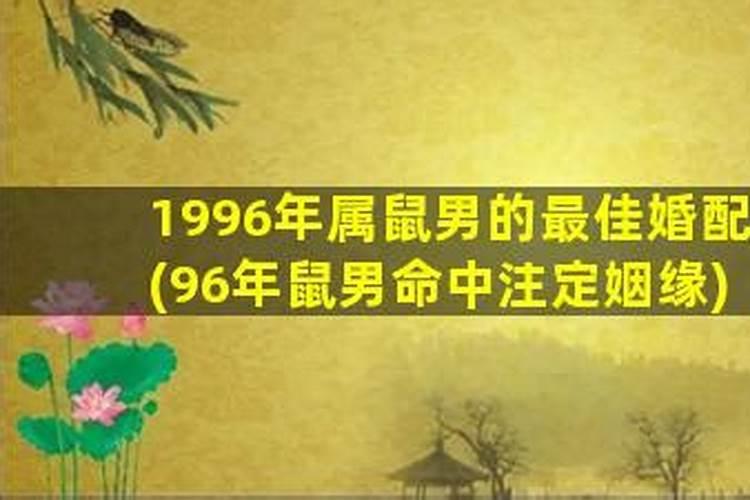 1996年属鼠男的最佳婚配
(96年鼠男命中注定姻缘)